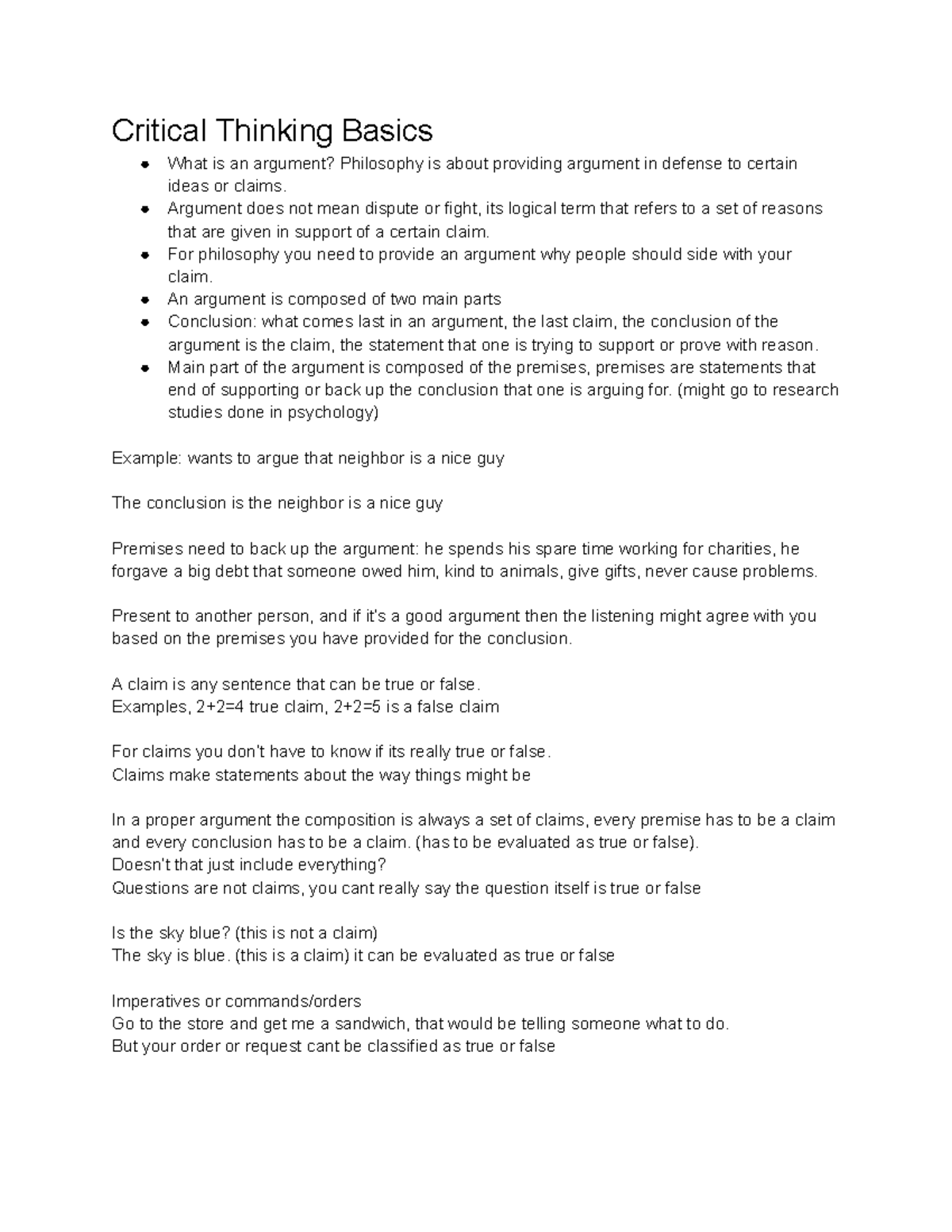 Critical Thinking Basics

• What is an argument? Philosophy is about providing argument in defense to certain ideas or claims.
• Argument does not mean dispute or fight, its logical term that refers to a set of reasons that are given in support of a certain claim.
• For philosophy you need to provide an argument why people should side with your claim.
• An argument is composed of two main parts
• Conclusion: what comes last in an argument, the last claim, the conclusion of the argument is the claim, the statement that one is trying to support or prove with reason.
• Main part of the argument is composed of the premises, premises are statements that end of supporting or back up the conclusion that one is arguing for. (might go to research studies done in psychology)

Example: wants to argue that neighbor is a nice guy

The conclusion is the neighbor is a nice guy

Premises need to back up the argument: he spends his spare time working for charities, he forgave a big debt that someone owed him, kind to animals, give gifts, never cause problems.

Present to another person, and if it's a good argument then the listening might agree with you based on the premises you have provided for the conclusion.

A claim is any sentence that can be true or false.
Examples, 2+2=4 true claim, 2+2=5 is a false claim

For claims you don't have to know if its really true or false.
Claims make statements about the way things might be

In a proper argument the composition is always a set of claims, every premise has to be a claim and every conclusion has to be a claim. (has to be evaluated as true or false).
Doesn't that just include everything?
Questions are not claims, you cant really say the question itself is true or false

Is the sky blue? (this is not a claim)
The sky is blue. (this is a claim) it can be evaluated as true or false

Imperatives or commands/orders
Go to the store and get me a sandwich, that would be telling someone what to do.
But your order or request cant be classified as true or false